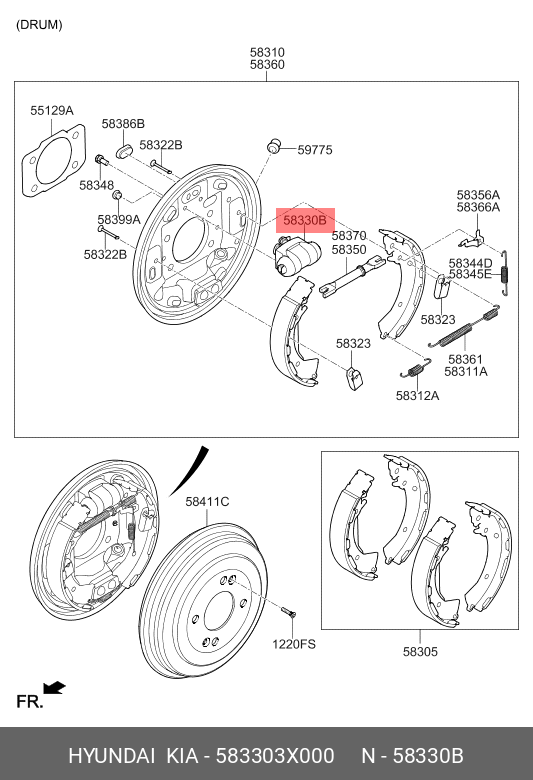 (DRUM)

58310
58360

55129A

58386B

58322B

59775

58348

58399A

58322B

58330B

58370
58350

58356A
58366A

58344D
58345E

58323

58323

58361
58311A

58312A

58411C

1220FS

58305

FR.

HYUNDAI KIA - 583303X000 N - 58330B